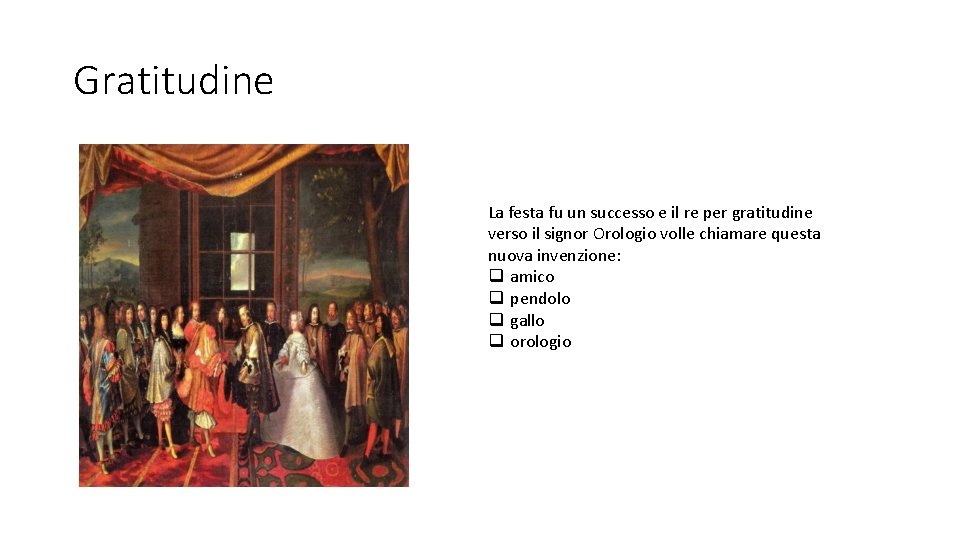 Gratitudine

La festa fu un successo e il re per gratitudine verso il signor Orologio volle chiamare questa nuova invenzione:

☐ amico
☐ pendolo
☐ gallo
☐ orologio